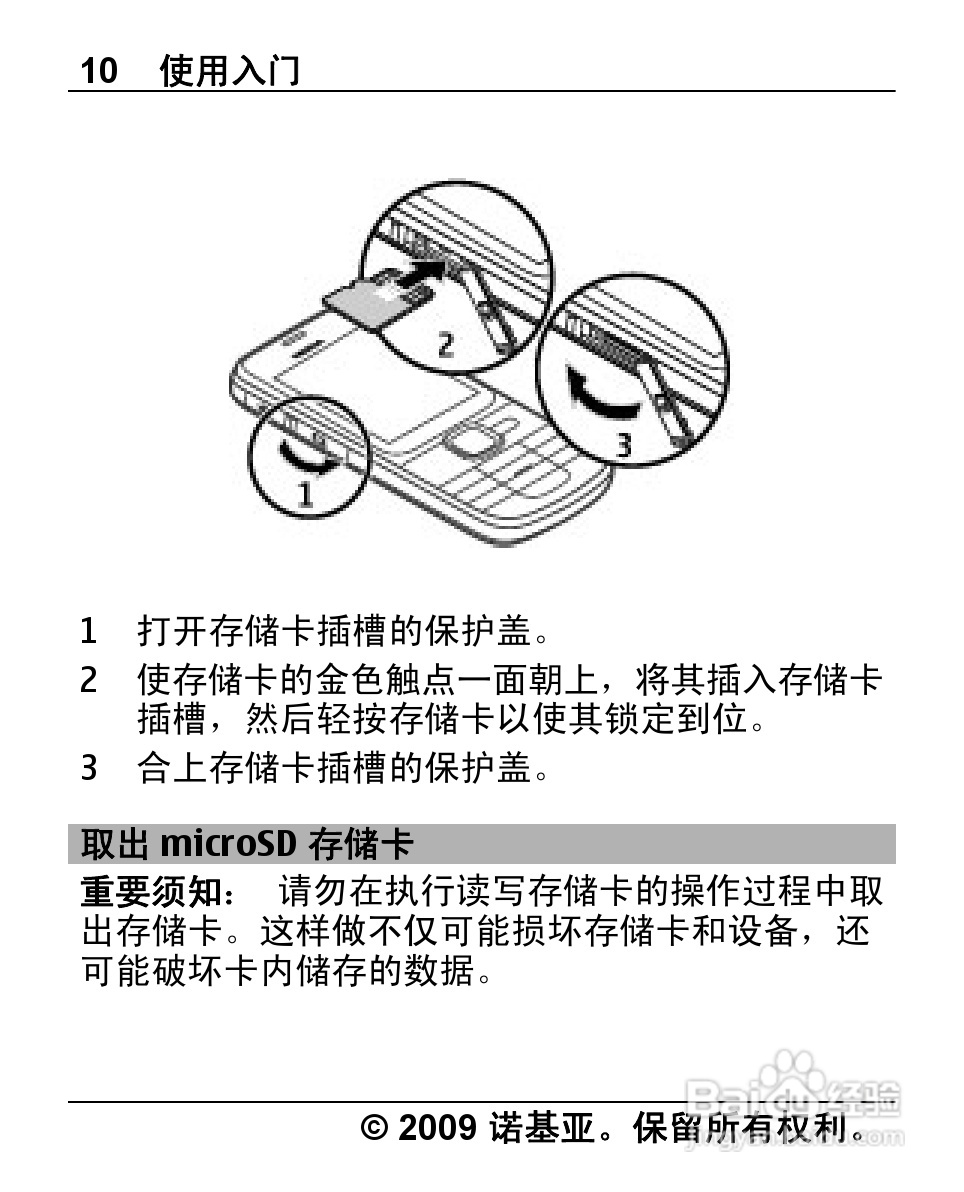 10 使用入门

2

3

1

1 打开存储卡插槽的保护盖。

2 使存储卡的金色触点一面朝上，将其插入存储卡插槽，然后轻按存储卡以使其锁定到位。

3 合上存储卡插槽的保护盖。

取出 microSD 存储卡

重要须知： 请勿在执行读写存储卡的操作过程中取出存储卡。这样做不仅可能损坏存储卡和设备，还可能破坏卡内储存的数据。

Baidu 经验

© 2009 诺基亚。保留所有权利。